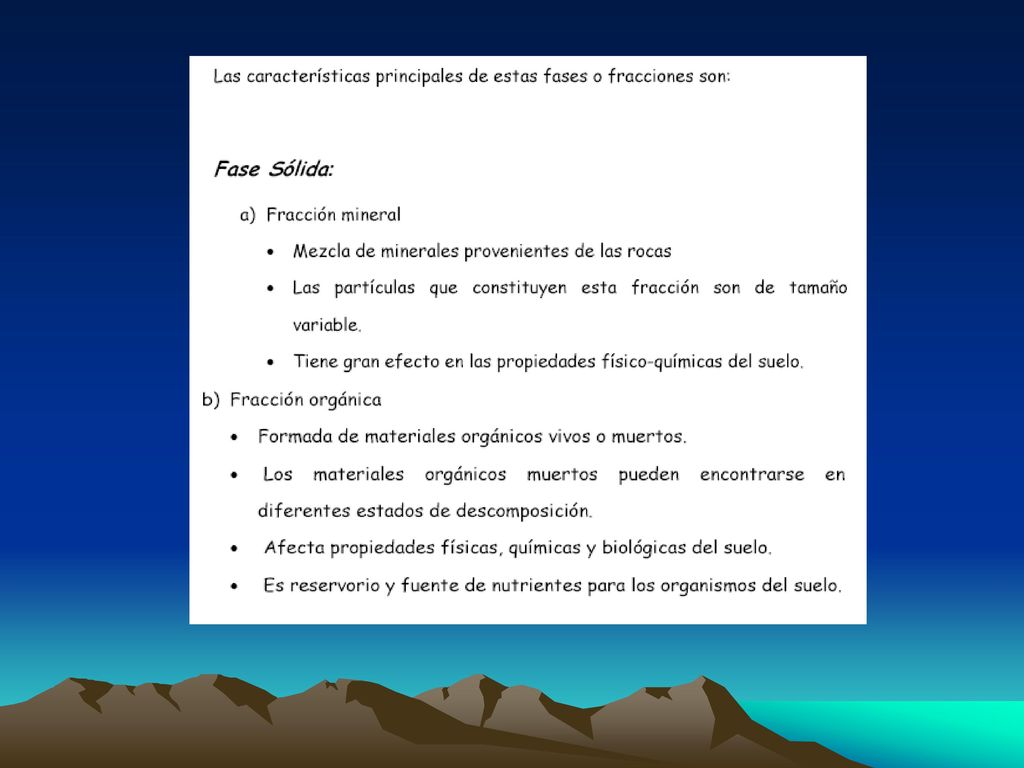 Las características principales de estas fases o fracciones son:

Fase Sólida:

a) Fracción mineral

• Mezcla de minerales provenientes de las rocas
• Las partículas que constituyen esta fracción son de tamaño variable.
• Tiene gran efecto en las propiedades físico-químicas del suelo.

b) Fracción orgánica

• Formada de materiales orgánicos vivos o muertos.
• Los materiales orgánicos muertos pueden encontrarse en diferentes estados de descomposición.
• Afecta propiedades físicas, químicas y biológicas del suelo.
• Es reservorio y fuente de nutrientes para los organismos del suelo.